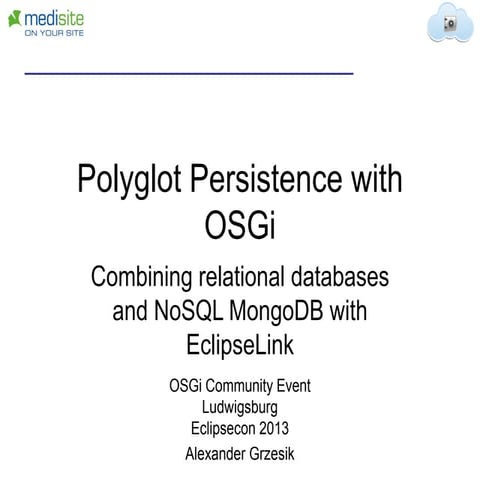 medisite
ON YOUR SITE

Polyglot Persistence with OSGi

Combining relational databases and NoSQL MongoDB with EclipseLink

OSGi Community Event
Ludwigsburg
Eclipsecon 2013

Alexander Grzesik